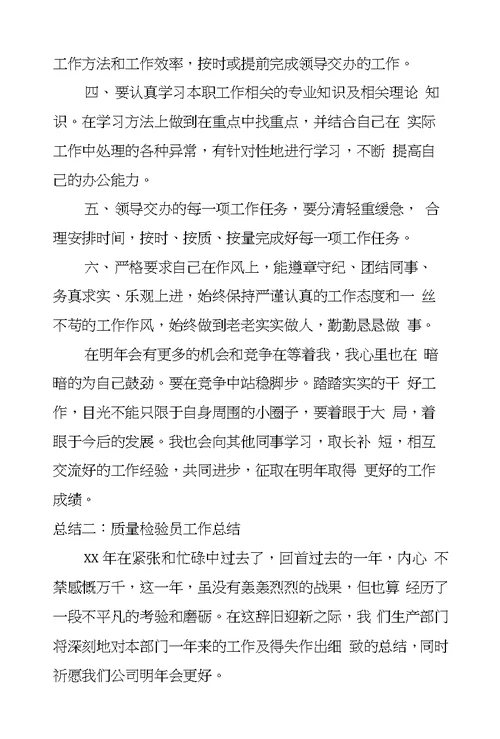 工作方法和工作效率，按时或提前完成领导交办的工作。

四、要认真学习本职工作相关的专业知识及相关理论 知识。在学习方法上做到在重点中找重点，并结合自己在 实际工作中处理的各种异常，有针对性地进行学习，不断 提高自己的办公能力。

五、领导交办的每一项工作任务，要分清轻重缓急， 合理安排时间，按时、按质、按量完成好每一项工作任务。

六、严格要求自己在作风上，能遵章守纪、团结同事、务真求实、乐观上进，始终保持严谨认真的工作态度和一 丝不苟的工作作风，始终做到老老实实做人，勤勤恳恳做 事。

在明年会有更多的机会和竞争在等着我，我心里也在 暗暗的为自己鼓劲。要在竞争中站稳脚步。踏踏实实的干 好工作，目光不能只限于自身周围的小圈子，要着眼于大 局，着眼于今后的发展。我也会向其他同事学习，取长补 短，相互交流好的工作经验，共同进步，征取在明年取得 更好的工作成绩。

总结二：质量检验员工作总结

XX 年在紧张和忙碌中过去了，回首过去的一年，内心 不禁感慨万千，这一年，虽没有轰轰烈烈的战果，但也算 经历了一段不平凡的考验和磨砺。在这辞旧迎新之际，我 们生产部门将深刻地对本部门一年来的工作及得失作出细 致的总结，同时祈愿我们公司明年会更好。